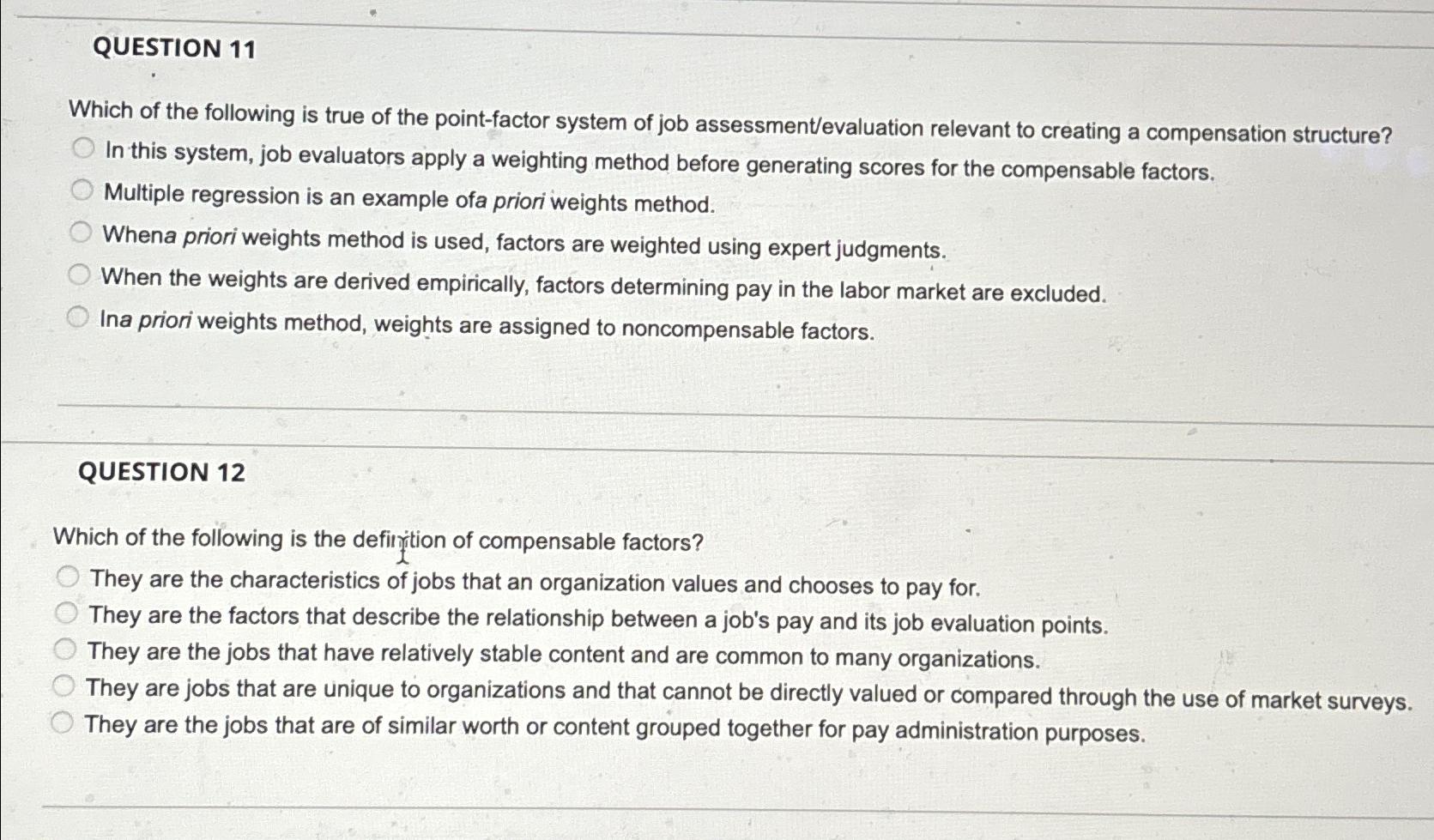 QUESTION 11

Which of the following is true of the point-factor system of job assessment/evaluation relevant to creating a compensation structure?

In this system, job evaluators apply a weighting method before generating scores for the compensable factors.

Multiple regression is an example ofa priori weights method.

Whena priori weights method is used, factors are weighted using expert judgments.

When the weights are derived empirically, factors determining pay in the labor market are excluded.

Ina priori weights method, weights are assigned to noncompensable factors.

QUESTION 12

Which of the following is the definition of compensable factors?

They are the characteristics of jobs that an organization values and chooses to pay for.

They are the factors that describe the relationship between a job's pay and its job evaluation points.

They are the jobs that have relatively stable content and are common to many organizations.

They are jobs that are unique to organizations and that cannot be directly valued or compared through the use of market surveys.

They are the jobs that are of similar worth or content grouped together for pay administration purposes.